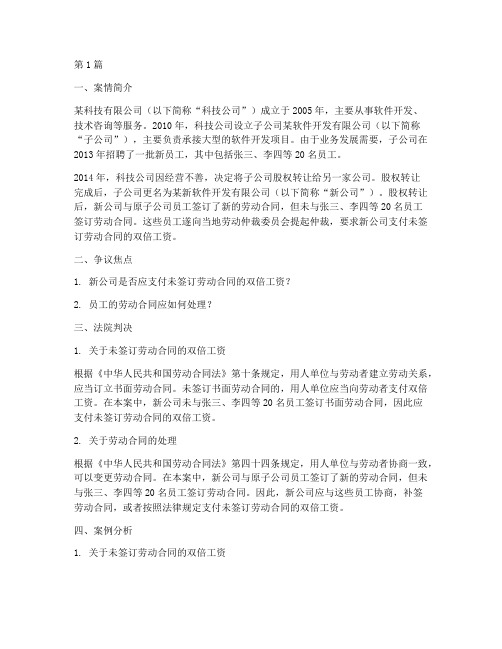 第 1 篇

一、案情简介

某科技有限公司（以下简称“科技公司”）成立于 2005 年，主要从事软件开发、技术咨询等服务。2010 年，科技公司设立子公司某软件开发有限公司（以下简称“子公司”），主要负责承接大型的软件开发项目。由于业务发展需要，子公司在 2013 年招聘了一批新员工，其中包括张三、李四等 20 名员工。

2014 年，科技公司因经营不善，决定将子公司股权转让给另一家公司。股权转让完成后，子公司更名为某新软件开发有限公司（以下简称“新公司”）。股权转让后，新公司与原子公司员工签订了新的劳动合同，但未与张三、李四等 20 名员工签订劳动合同。这些员工遂向当地劳动仲裁委员会提起仲裁，要求新公司支付未签订劳动合同的双倍工资。

二、争议焦点

1. 新公司是否应支付未签订劳动合同的双倍工资？

2. 员工的劳动合同应如何处理？

三、法院判决

1. 关于未签订劳动合同的双倍工资

根据《中华人民共和国劳动合同法》第十条规定，用人单位与劳动者建立劳动关系，应当订立书面劳动合同。未签订书面劳动合同的，用人单位应当向劳动者支付双倍工资。在本案中，新公司未与张三、李四等 20 名员工签订书面劳动合同，因此应支付未签订劳动合同的双倍工资。

2. 关于劳动合同的处理

根据《中华人民共和国劳动合同法》第四十四条规定，用人单位与劳动者协商一致，可以变更劳动合同。在本案中，新公司与原子公司员工签订了新的劳动合同，但未与张三、李四等 20 名员工签订劳动合同。因此，新公司应与这些员工协商，补签劳动合同，或者按照法律规定支付未签订劳动合同的双倍工资。

四、案例分析

1. 关于未签订劳动合同的双倍工资